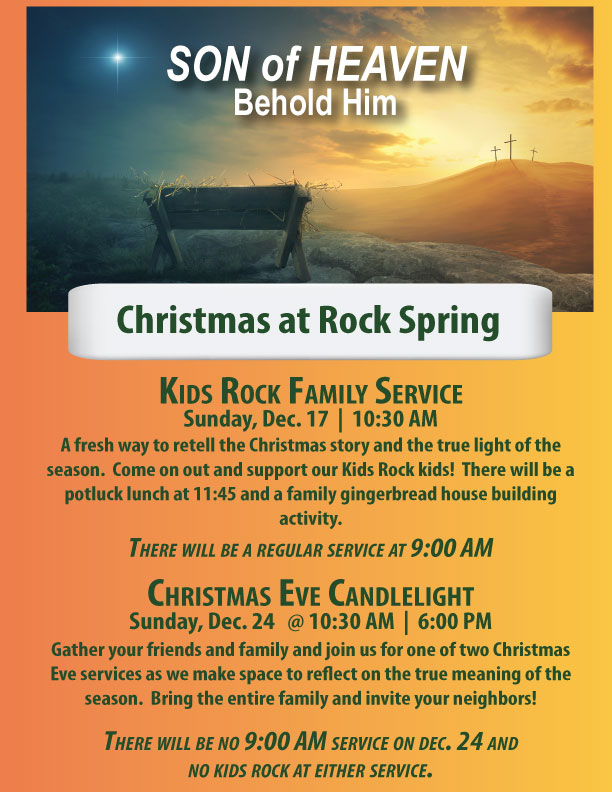 SON of HEAVEN
Behold Him

Christmas at Rock Spring

KIDS ROCK FAMILY SERVICE
Sunday, Dec. 17 | 10:30 AM

A fresh way to retell the Christmas story and the true light of the season. Come on out and support our Kids Rock kids! There will be a potluck lunch at 11:45 and a family gingerbread house building activity.

THERE WILL BE A REGULAR SERVICE AT 9:00 AM

CHRISTMAS EVE CANDLELIGHT
Sunday, Dec. 24 @ 10:30 AM | 6:00 PM

Gather your friends and family and join us for one of two Christmas Eve services as we make space to reflect on the true meaning of the season. Bring the entire family and invite your neighbors!

THERE WILL BE NO 9:00 AM SERVICE ON DEC. 24 AND NO KIDS ROCK AT EITHER SERVICE.